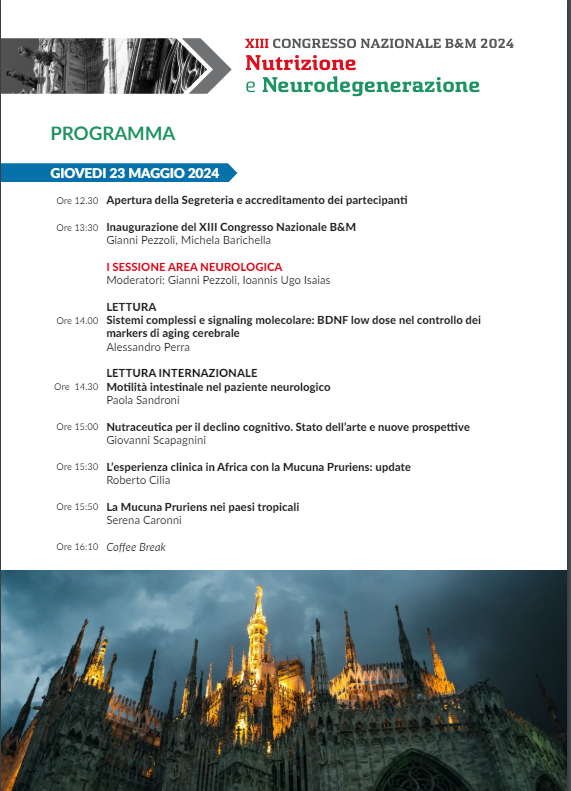 XIII CONGRESSO NAZIONALE B&M 2024
Nutrizione
e Neurodegenerazione

PROGRAMMA

GIOVEDI 23 MAGGIO 2024

Ore 12.30 Apertura della Segreteria e accreditamento dei partecipanti

Ore 13:30 Inaugurazione del XIII Congresso Nazionale B&M
Gianni Pezzoli, Michela Barichella

I SESSIONE AREA NEUROLOGICA
Moderatori: Gianni Pezzoli, Ioannis Ugo Isaias

LETTURA
Ore 14.00 Sistemi complessi e signaling molecolare: BDNF low dose nel controllo dei markers di aging cerebrale
Alessandro Perra

LETTURA INTERNAZIONALE
Ore 14.30 Motilità intestinale nel paziente neurologico
Paola Sandroni

Ore 15:00 Nutraceutica per il declino cognitivo. Stato dell'arte e nuove prospettive
Giovanni Scapagnini

Ore 15:30 L'esperienza clinica in Africa con la Mucuna Pruriens: update
Roberto Cilia

Ore 15:50 La Mucuna Pruriens nei paesi tropicali
Serena Caronni

Ore 16:10 Coffee Break